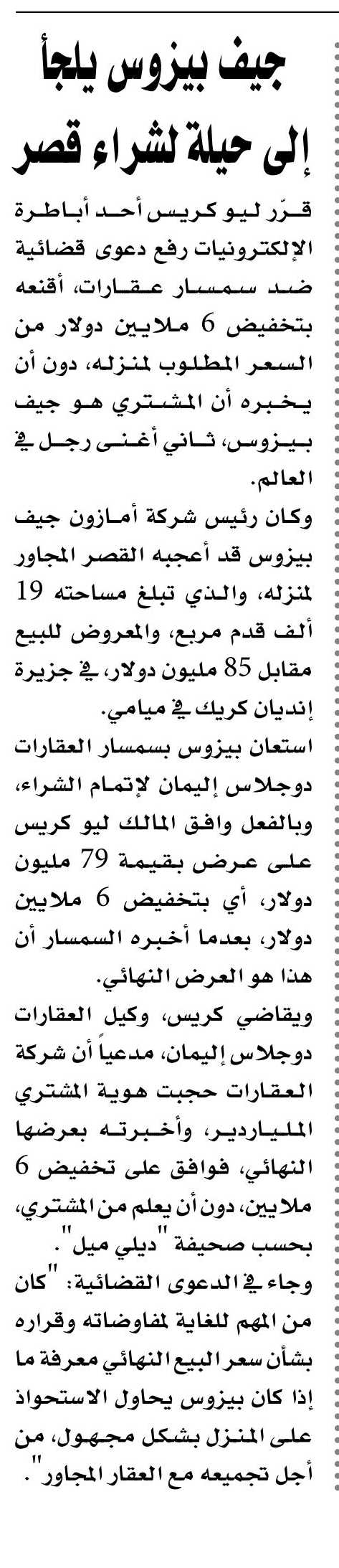 جيف بيزوس يلجأ إلى حيلة لشراء قصر

قرّر ليو كريس أحد أباطرة الإلكترونيات رفع دعوى قضائية ضد سمسار عقارات، أقنعه بتخفيض 6 ملايين دولار من السعر المطلوب لمنزله، دون أن يخبره أن المشتري هو جيف بيزوس، ثاني أغنى رجل في العالم.

وكان رئيس شركة أمازون جيف بيزوس قد أعجبه القصر المجاور لمنزله، والذي تبلغ مساحته 19 ألف قدم مربع، والمعروض للبيع مقابل 85 مليون دولار، في جزيرة إنديان كريك في ميامي.

استعان بيزوس بسمسار العقارات دوجلاس إليمان لإتمام الشراء، وبالفعل وافق المالك ليو كريس على عرض بقيمة 79 مليون دولار، أي بتخفيض 6 ملايين دولار، بعدما أخبره السمسار أن هذا هو العرض النهائي.

ويقاضي كريس، وكيل العقارات دوجلاس إليمان، مدعياً أن شركة العقارات حجبت هوية المشتري الملياردير، وأخبرته بعرضها النهائي، فوافق على تخفيض 6 ملايين، دون أن يعلم من المشتري، بحسب صحيفة "ديلي ميل".

وجاء في الدعوى القضائية: "كان من المهم للغاية لمفاوضاته وقراره بشأن سعر البيع النهائي معرفة ما إذا كان بيزوس يحاول الاستحواذ على المنزل بشكل مجهول، من أجل تجميعه مع العقار المجاور".